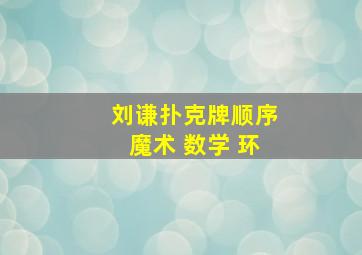 刘谦扑克牌顺序
魔术 数学 环